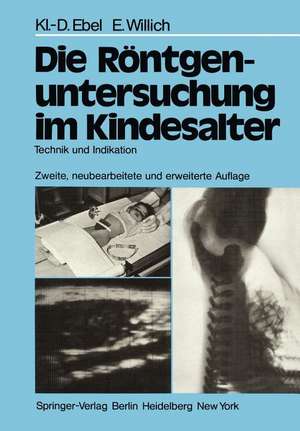 Kl.-D. Ebel E. Willich

Die Röntgenuntersuchung im Kindesalter

Technik und Indikation

Zweite, neubearbeitete und erweiterte Auflage

Springer-Verlag Berlin Heidelberg New York